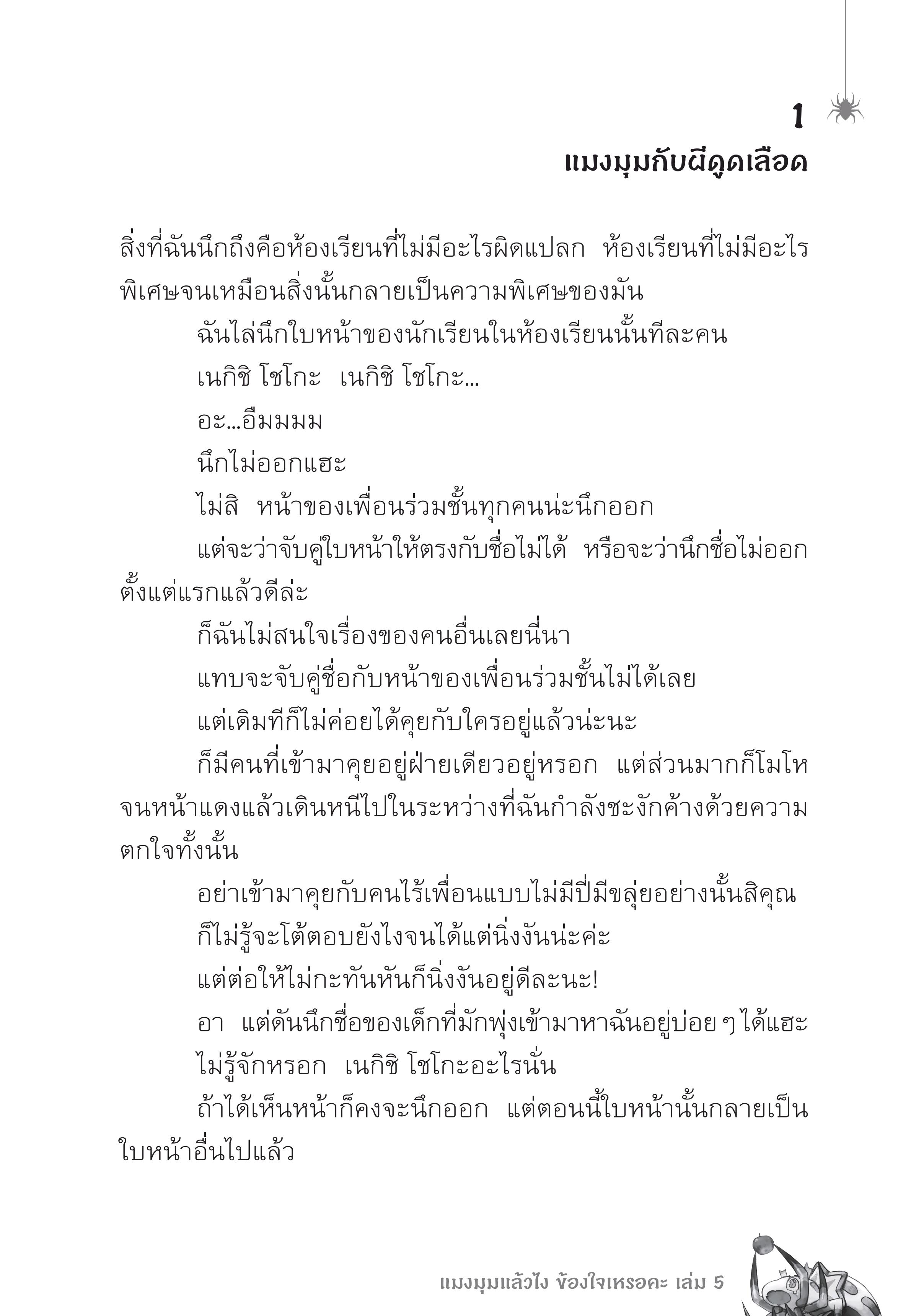 1
แมงมุมกับผีดูดเลือด

สิ่งที่ฉันนึกถึงคือห้องเรียนที่ไม่มีอะไรผิดแปลก ห้องเรียนที่ไม่มีอะไรพิเศษจนเหมือนสิ่งนั้นกลายเป็นความพิเศษของมัน

ฉันไล่นึกใบหน้าของนักเรียนในห้องเรียนนั้นทีละคน

เนกิชิ โชโกะ เนกิชิ โชโกะ...

อะ...อืมมมม

นึกไม่ออกแฮะ

ไม่สิ หน้าของเพื่อนร่วมชั้นทุกคนน่ะนึกออก

แต่จะว่าจับคู่ใบหน้าให้ตรงกับชื่อไม่ได้ หรือจะว่านึกชื่อไม่ออกตั้งแต่แรกแล้วดีล่ะ

ก็ฉันไม่สนใจเรื่องของคนอื่นเลยนี่นา

แทบจะจับคู่ชื่อกับหน้าของเพื่อนร่วมชั้นไม่ได้เลย

แต่เดิมทีก็ไม่ค่อยได้คุยกับใครอยู่แล้วน่ะนะ

ก็มีคนที่เข้ามาคุยอยู่ฝ่ายเดียวอยู่หรอก แต่ส่วนมากก็โมโหจนหน้าแดงแล้วเดินหนีไปในระหว่างที่ฉันกำลังชะงักค้างด้วยความตกใจทั้งนั้น

อย่าเข้ามาคุยกับคนไร้เพื่อนแบบไม่มีปี่มีขลุ่ยอย่างนั้นสิคุณ

ก็ไม่รู้จะโต้ตอบยังไงจนได้แต่นิ่งงันน่ะค่ะ

แต่ต่อให้ไม่กะทันหันก็นิ่งงันอยู่ดีละนะ!

อา แต่ดันนึกชื่อของเด็กที่มักพุ่งเข้ามาหาฉันอยู่บ่อย ๆ ได้แฮะ

ไม่รู้จักหรอก เนกิชิ โชโกะอะไรนั่น

ถ้าได้เห็นหน้าก็คงจะนึกออก แต่ตอนนี้ใบหน้านั้นกลายเป็นใบหน้าอื่นไปแล้ว

แมงมุมแล้วไง ข้องใจเหรอคะ เล่ม 5